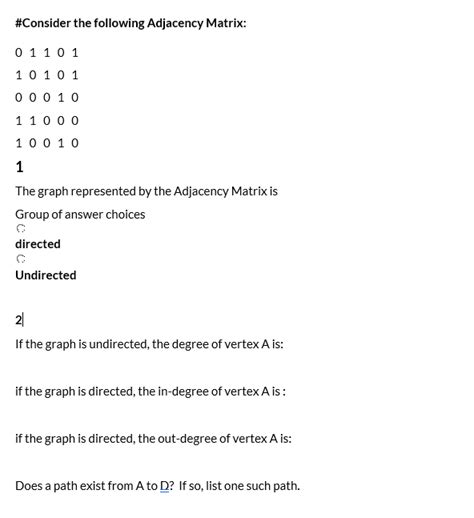 #Consider the following Adjacency Matrix:

0 1 1 0 1

1 0 1 0 1

0 0 0 1 0

1 1 0 0 0

1 0 0 1 0

1

The graph represented by the Adjacency Matrix is

Group of answer choices

directed

Undirected

2

If the graph is undirected, the degree of vertex A is:

if the graph is directed, the in-degree of vertex A is :

if the graph is directed, the out-degree of vertex A is:

Does a path exist from A to D? If so, list one such path.